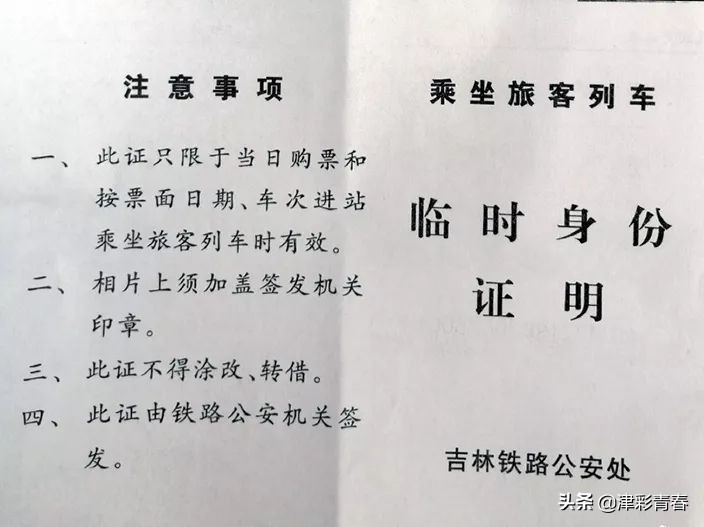 注意事项

一、此证只限于当日购票和按票面日期、车次进站乘坐旅客列车时有效。

二、相片上须加盖签发机关印章。

三、此证不得涂改、转借。

四、此证由铁路公安机关签发。

乘坐旅客列车

临时身份证明

吉林铁路公安处

头条 @津彩青春